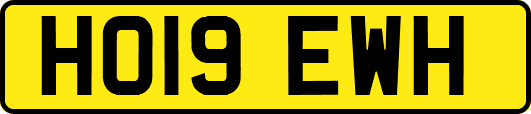 HO19 EWH